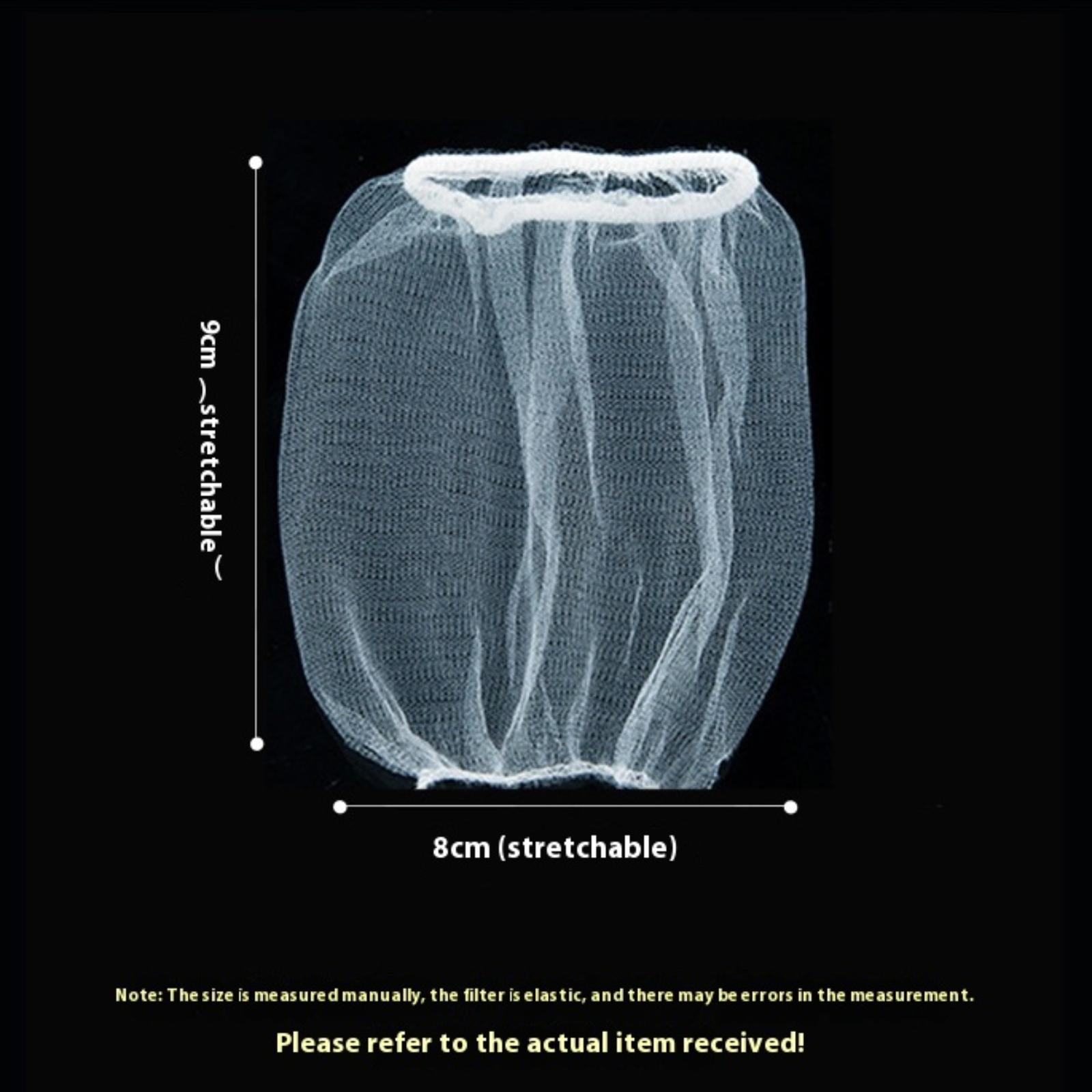 9cm (stretchable)

8cm (stretchable)

Note: The size is measured manually, the filter is elastic, and there may be errors in the measurement.

Please refer to the actual item received!